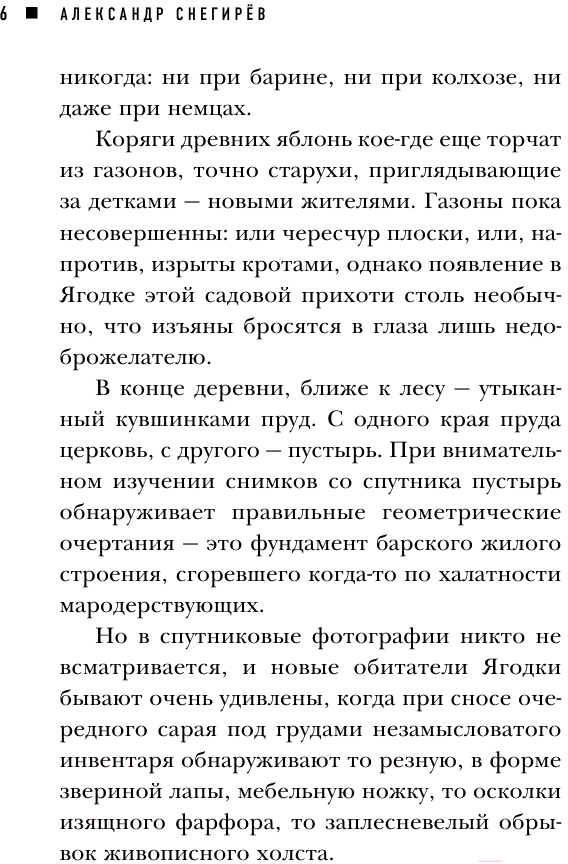 6 ■ АЛЕКСАНДР СНЕГИРЁВ

никогда: ни при барине, ни при колхозе, ни даже при немцах.

Коряги древних яблонь кое-где еще торчат из газонов, точно старухи, приглядывающие за детками — новыми жителями. Газоны пока несовершенны: или чересчур плоски, или, напротив, изрыты кротами, однако появление в Ягодке этой садовой прихоти столь необычно, что изъяны бросятся в глаза лишь недоброжелателю.

В конце деревни, ближе к лесу — утыканный кувшинками пруд. С одного края пруда церковь, с другого — пустырь. При внимательном изучении снимков со спутника пустырь обнаруживает правильные геометрические очертания — это фундамент барского жилого строения, сгоревшего когда-то по халатности мародерствующих.

Но в спутниковые фотографии никто не всматривается, и новые обитатели Ягодки бывают очень удивлены, когда при сносе очередного сарая под грудами незамысловатого инвентаря обнаруживают то резную, в форме звериной лапы, мебельную ножку, то осколки изящного фарфора, то заплесневелый обрывок живописного холста.